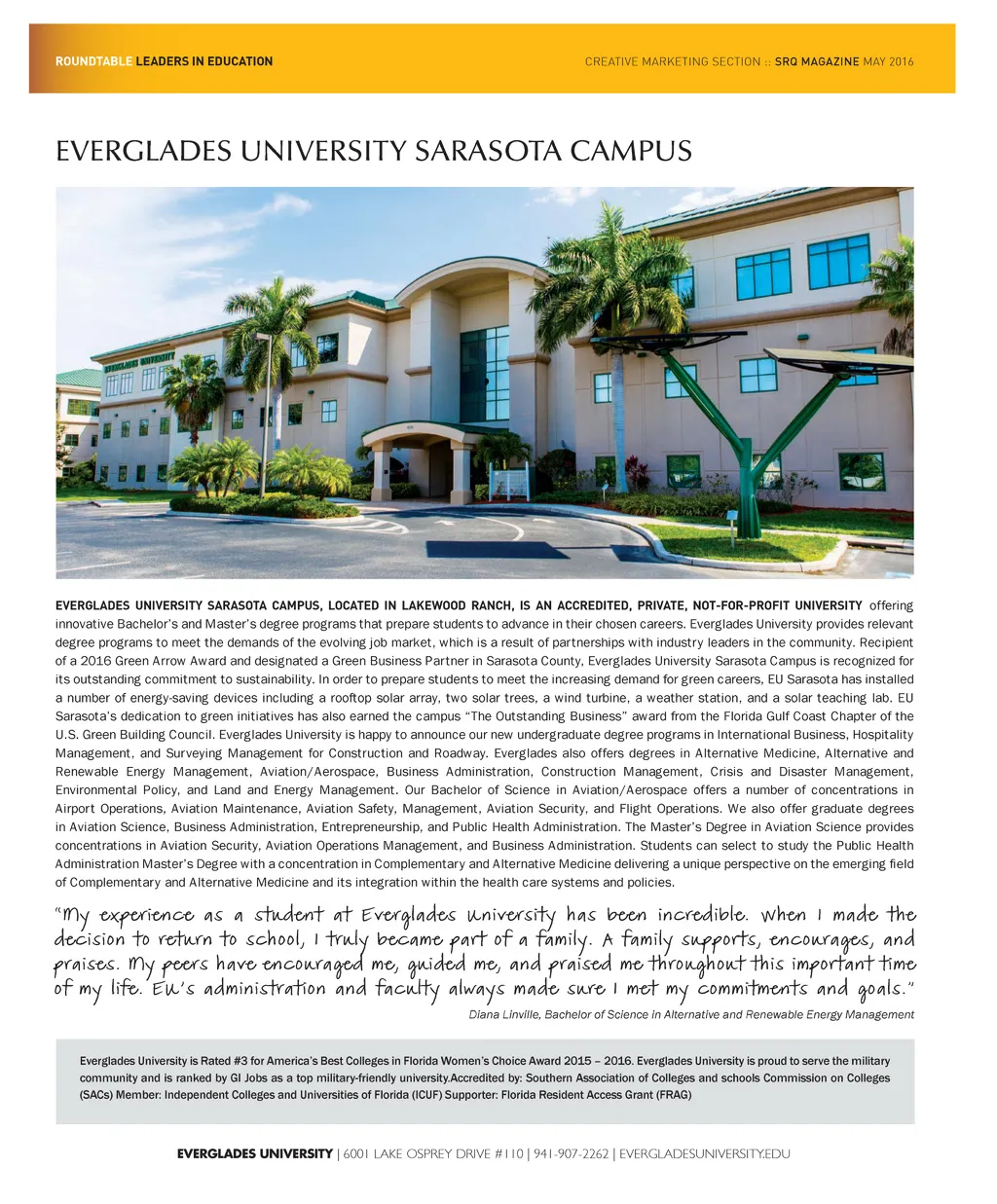 ROUNDTABLE LEADERS IN EDUCATION

CREATIVE MARKETING SECTION :: SRQ MAGAZINE MAY 2016

EVERGLADES UNIVERSITY SARASOTA CAMPUS

EVERGLADES UNIVERSITY

EVERGLADES UNIVERSITY SARASOTA CAMPUS, LOCATED IN LAKEWOOD RANCH, IS AN ACCREDITED, PRIVATE, NOT-FOR-PROFIT UNIVERSITY offering innovative Bachelor's and Master's degree programs that prepare students to advance in their chosen careers. Everglades University provides relevant degree programs to meet the demands of the evolving job market, which is a result of partnerships with industry leaders in the community. Recipient of a 2016 Green Arrow Award and designated a Green Business Partner in Sarasota County, Everglades University Sarasota Campus is recognized for its outstanding commitment to sustainability. In order to prepare students to meet the increasing demand for green careers, EU Sarasota has installed a number of energy-saving devices including a rooftop solar array, two solar trees, a wind turbine, a weather station, and a solar teaching lab. EU Sarasota's dedication to green initiatives has also earned the campus "The Outstanding Business" award from the Florida Gulf Coast Chapter of the U.S. Green Building Council. Everglades University is happy to announce our new undergraduate degree programs in International Business, Hospitality Management, and Surveying Management for Construction and Roadway. Everglades also offers degrees in Alternative Medicine, Alternative and Renewable Energy Management, Aviation/Aerospace, Business Administration, Construction Management, Crisis and Disaster Management, Environmental Policy, and Land and Energy Management. Our Bachelor of Science in Aviation/Aerospace offers a number of concentrations in Airport Operations, Aviation Maintenance, Aviation Safety, Management, Aviation Security, and Flight Operations. We also offer graduate degrees in Aviation Science, Business Administration, Entrepreneurship, and Public Health Administration. The Master's Degree in Aviation Science provides concentrations in Aviation Security, Aviation Operations Management, and Business Administration. Students can select to study the Public Health Administration Master's Degree with a concentration in Complementary and Alternative Medicine delivering a unique perspective on the emerging field of Complementary and Alternative Medicine and its integration within the health care systems and policies.

"My experience as a student at Everglades University has been incredible. When I made the decision to return to school, I truly became part of a family. A family supports, encourages, and praises. My peers have encouraged me, guided me, and praised me throughout this important time of my life. EU's administration and faculty always made sure I met my commitments and goals."

Diana Linville, Bachelor of Science in Alternative and Renewable Energy Management

Everglades University is Rated #3 for America's Best Colleges in Florida Women's Choice Award 2015 – 2016. Everglades University is proud to serve the military community and is ranked by GI Jobs as a top military-friendly university.Accredited by: Southern Association of Colleges and schools Commission on Colleges (SACs) Member: Independent Colleges and Universities of Florida (ICUF) Supporter: Florida Resident Access Grant (FRAG)

EVERGLADES UNIVERSITY | 6001 LAKE OSPREY DRIVE #110 | 941-907-2262 | EVERGLADESUNIVERSITY.EDU